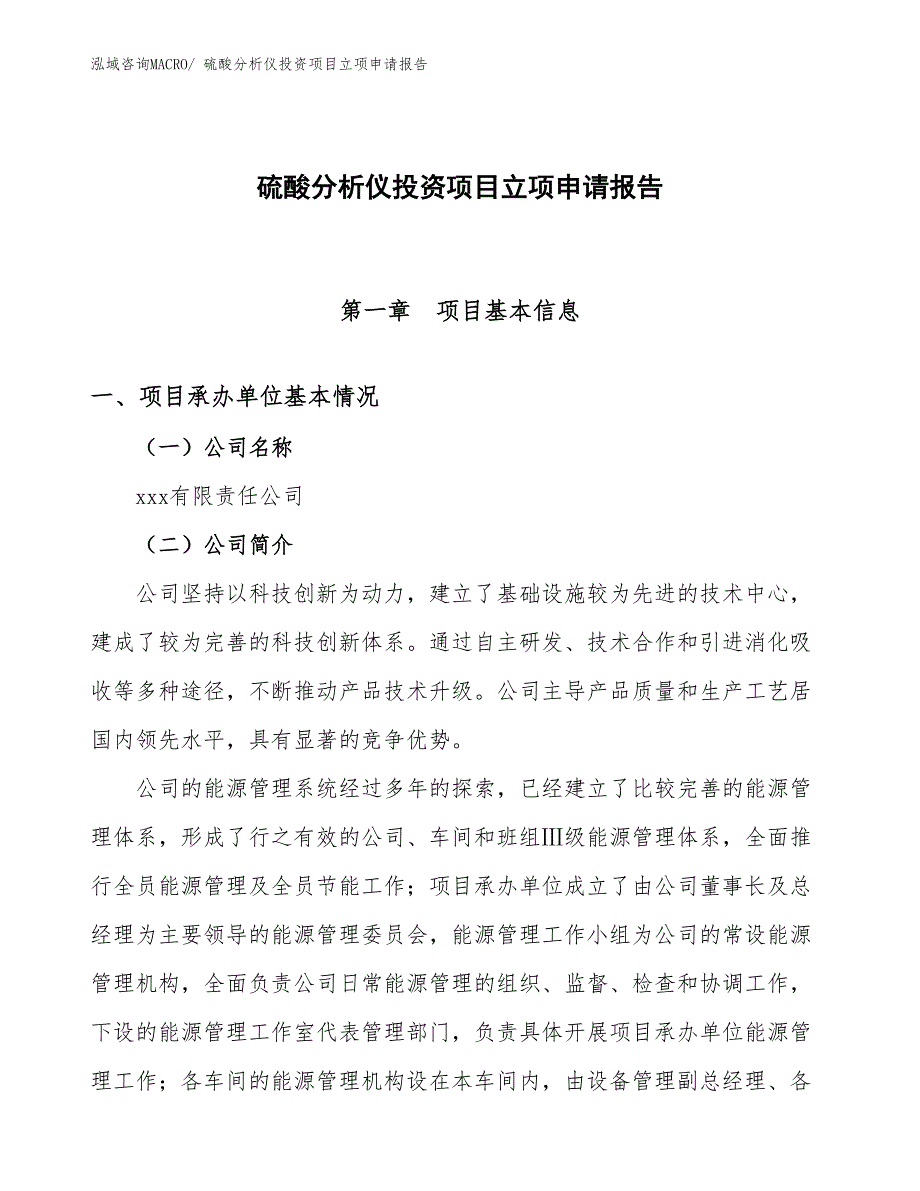 泓域咨询MACRO/ 硫酸分析仪投资项目立项申请报告

硫酸分析仪投资项目立项申请报告

第一章　项目基本信息

一、项目承办单位基本情况

（一）公司名称

xxx有限责任公司

（二）公司简介

公司坚持以科技创新为动力，建立了基础设施较为先进的技术中心，建成了较为完善的科技创新体系。通过自主研发、技术合作和引进消化吸收等多种途径，不断推动产品技术升级。公司主导产品质量和生产工艺居国内领先水平，具有显著的竞争优势。

公司的能源管理系统经过多年的探索，已经建立了比较完善的能源管理体系，形成了行之有效的公司、车间和班组Ⅲ级能源管理体系，全面推行全员能源管理及全员节能工作；项目承办单位成立了由公司董事长及总经理为主要领导的能源管理委员会，能源管理工作小组为公司的常设能源管理机构，全面负责公司日常能源管理的组织、监督、检查和协调工作，下设的能源管理工作室代表管理部门，负责具体开展项目承办单位能源管理工作；各车间的能源管理机构设在本车间内，由设备管理副总经理、各